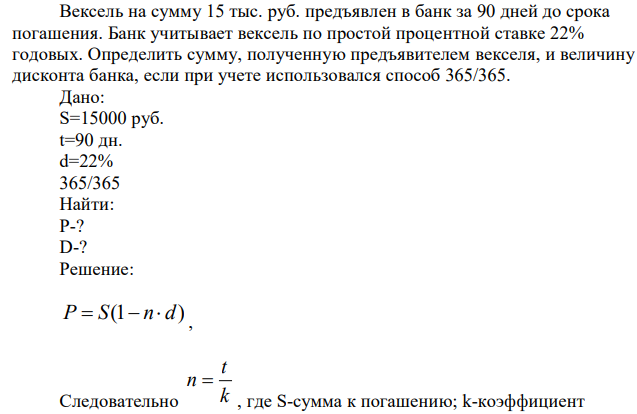 Вексель на сумму 15 тыс. руб. предъявлен в банк за 90 дней до срока погашения. Банк учитывает вексель по простой процентной ставке 22% годовых. Определить сумму, полученную предъявителем векселя, и величину дисконта банка, если при учете использовался способ 365/365.

Дано:
S=15000 руб.
t=90 дн.
d=22%
365/365
Найти:
P-?
D-?
Решение:

$P = S(1 - n \cdot d)$,

Следовательно $n = \frac{t}{k}$, где S-сумма к погашению; k-коэффициент